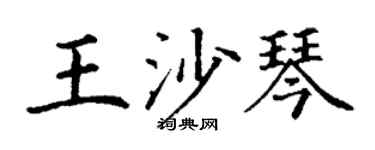 王沙琴
词典网